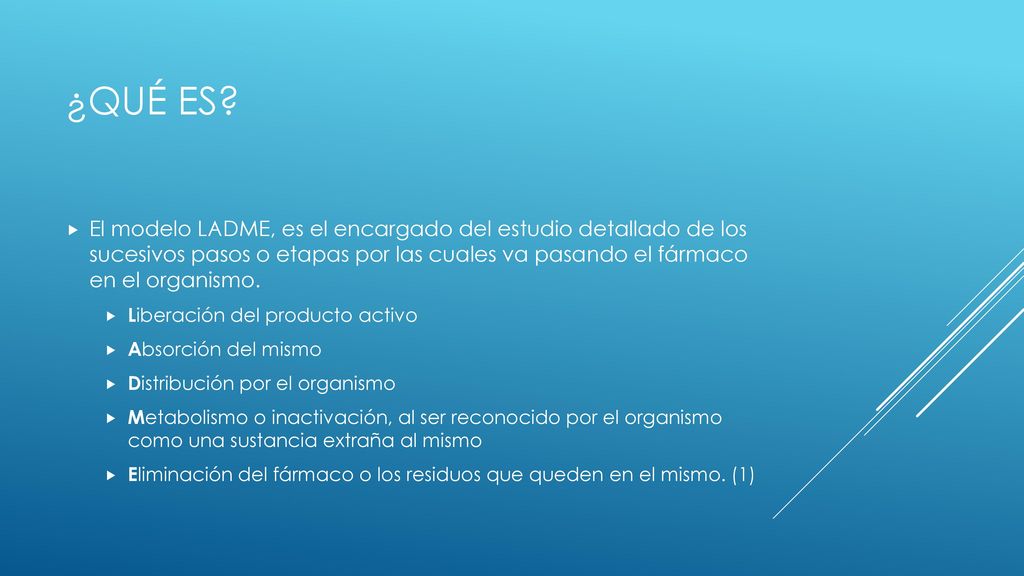 ¿QUÉ ES?

El modelo LADME, es el encargado del estudio detallado de los sucesivos pasos o etapas por las cuales va pasando el fármaco en el organismo.

Liberación del producto activo

Absorción del mismo

Distribución por el organismo

Metabolismo o inactivación, al ser reconocido por el organismo como una sustancia extraña al mismo

Eliminación del fármaco o los residuos que queden en el mismo. (1)